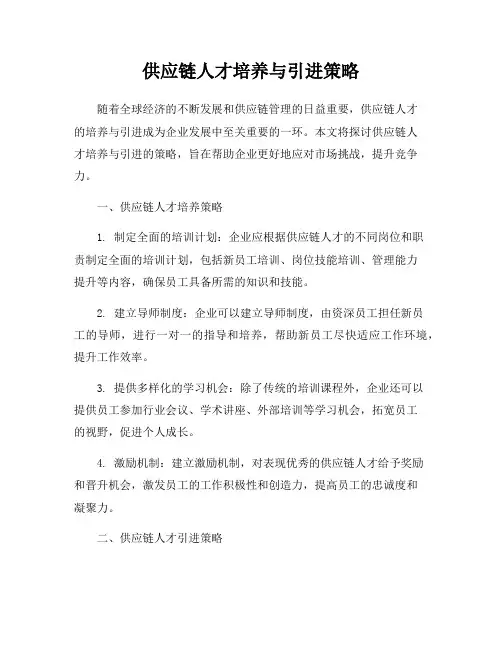 供应链人才培养与引进策略

随着全球经济的不断发展和供应链管理的日益重要，供应链人才的培养与引进成为企业发展中至关重要的一环。本文将探讨供应链人才培养与引进的策略，旨在帮助企业更好地应对市场挑战，提升竞争力。

一、供应链人才培养策略

1. 制定全面的培训计划：企业应根据供应链人才的不同岗位和职责制定全面的培训计划，包括新员工培训、岗位技能培训、管理能力提升等内容，确保员工具备所需的知识和技能。

2. 建立导师制度：企业可以建立导师制度，由资深员工担任新员工的导师，进行一对一的指导和培养，帮助新员工尽快适应工作环境，提升工作效率。

3. 提供多样化的学习机会：除了传统的培训课程外，企业还可以提供员工参加行业会议、学术讲座、外部培训等学习机会，拓宽员工的视野，促进个人成长。

4. 激励机制：建立激励机制，对表现优秀的供应链人才给予奖励和晋升机会，激发员工的工作积极性和创造力，提高员工的忠诚度和凝聚力。

二、供应链人才引进策略